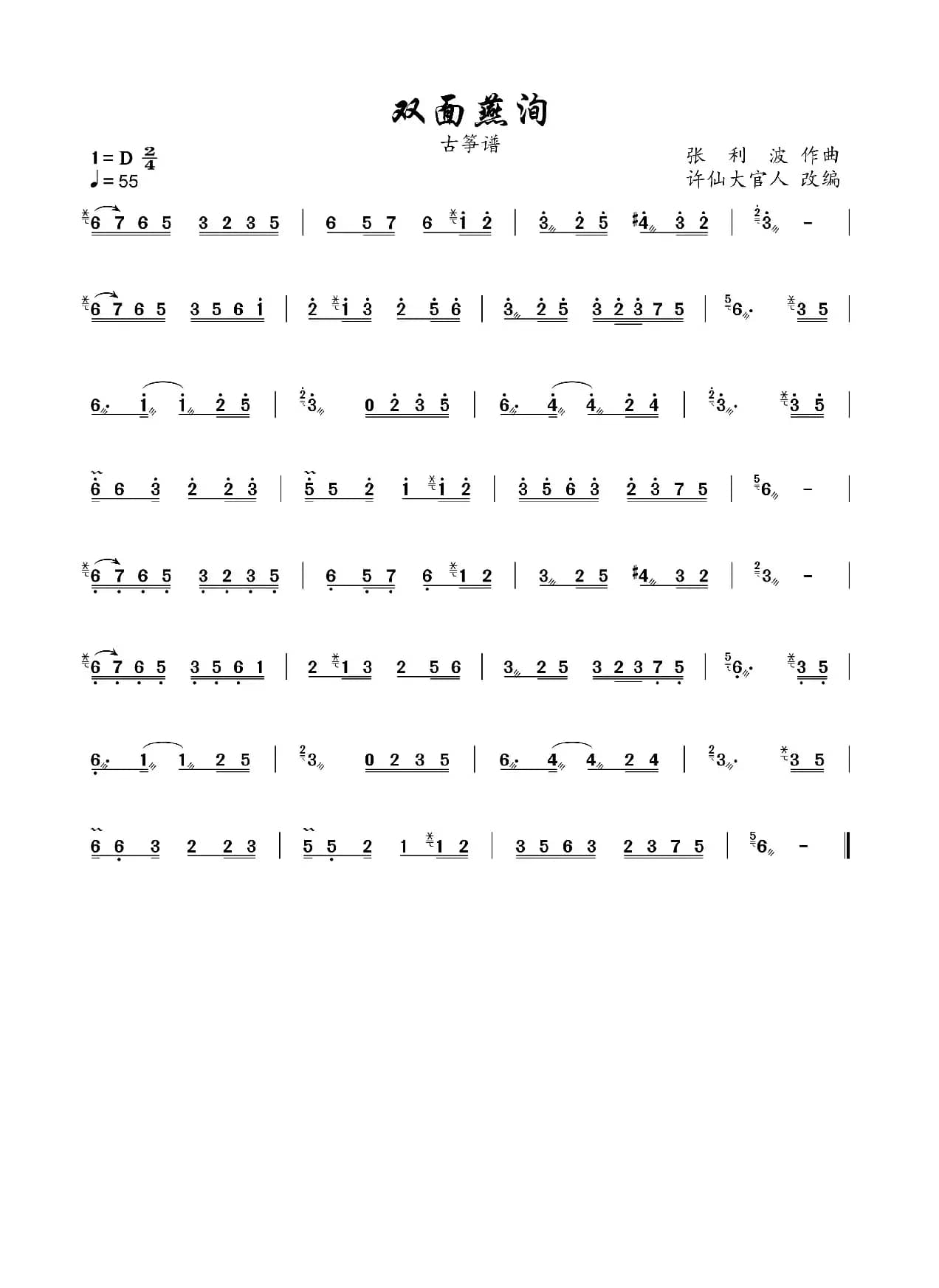 双面燕洵

古筝谱

1 = D $\frac{2}{4}$
♩= 55

张 利 波 作曲
许仙大官人 改编

6 7 6 5 3 2 3 5 | 6 5 7 6 1 2 | 3 2 5 #4 3 2 | 3 - |

6 7 6 5 3 5 6 1 | 2 1 3 2 5 6 | 3 2 5 3 2 3 7 5 | 6. 3 5 |

6. 1 1 2 5 | 3 0 2 3 5 | 6. 4 4 2 4 | 3. 3 5 |

6 6 3 2 2 3 | 5 5 2 1 1 2 | 3 5 6 3 2 3 7 5 | 6 - |

6 7 6 5 3 2 3 5 | 6 5 7 6 1 2 | 3 2 5 #4 3 2 | 3 - |

6 7 6 5 3 5 6 1 | 2 1 3 2 5 6 | 3 2 5 3 2 3 7 5 | 6. 3 5 |

6. 1 1 2 5 | 3 0 2 3 5 | 6. 4 4 2 4 | 3. 3 5 |

6 6 3 2 2 3 | 5 5 2 1 1 2 | 3 5 6 3 2 3 7 5 | 6 - ‖